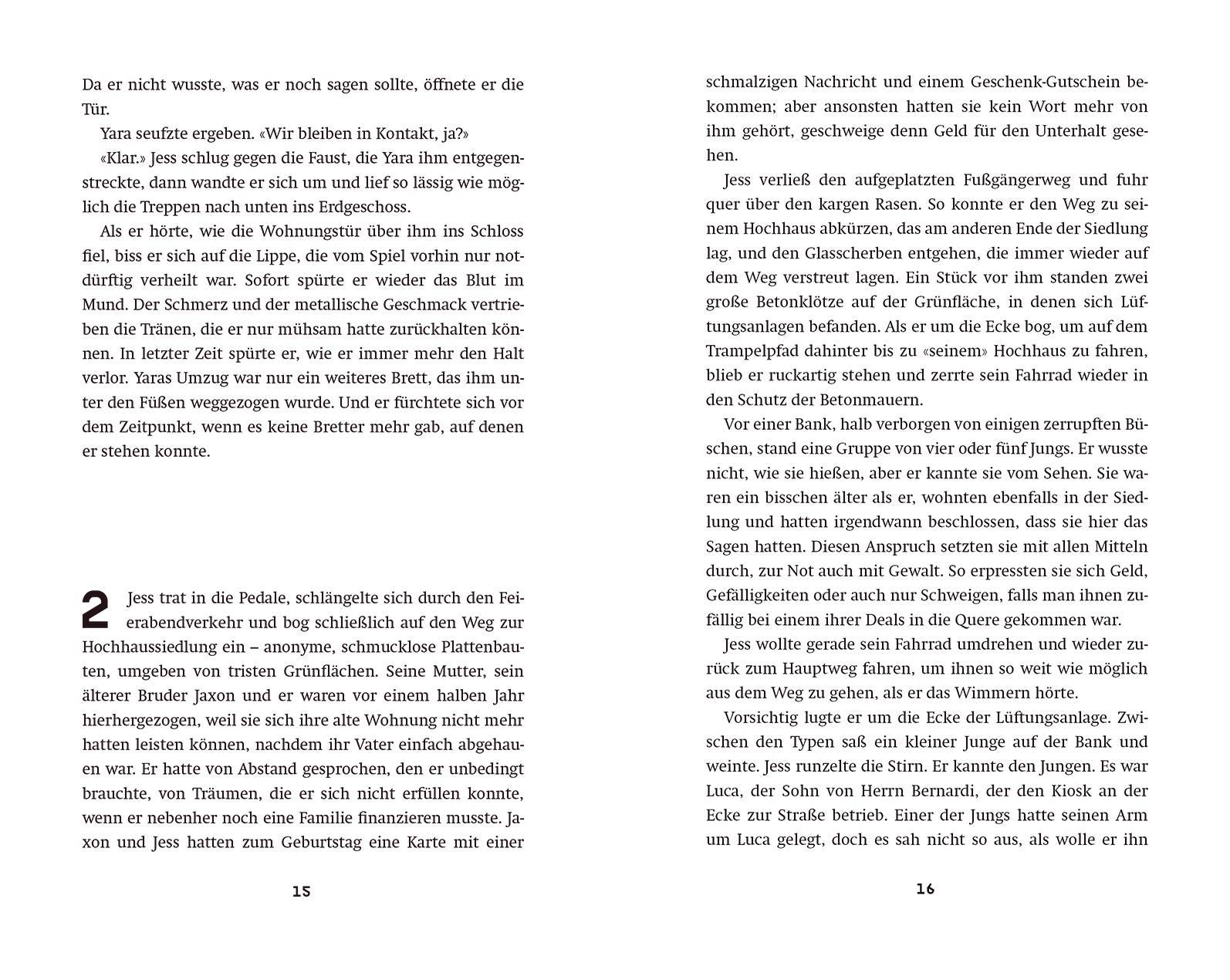 Da er nicht wusste, was er noch sagen sollte, öffnete er die Tür.

Yara seufzte ergeben. «Wir bleiben in Kontakt, ja?»

«Klar.» Jess schlug gegen die Faust, die Yara ihm entgegenstreckte, dann wandte er sich um und lief so lässig wie möglich die Treppen nach unten ins Erdgeschoss.

Als er hörte, wie die Wohnungstür über ihm ins Schloss fiel, biss er sich auf die Lippe, die vom Spiel vorhin nur notdürftig verheilt war. Sofort spürte er wieder das Blut im Mund. Der Schmerz und der metallische Geschmack vertrieben die Tränen, die er nur mühsam hatte zurückhalten können. In letzter Zeit spürte er, wie er immer mehr den Halt verlor. Yaras Umzug war nur ein weiteres Brett, das ihm unter den Füßen weggezogen wurde. Und er fürchtete sich vor dem Zeitpunkt, wenn es keine Bretter mehr gab, auf denen er stehen konnte.

2 Jess trat in die Pedale, schlängelte sich durch den Feierabendverkehr und bog schließlich auf den Weg zur Hochhaussiedlung ein – anonyme, schmucklose Plattenbauten, umgeben von tristen Grünflächen. Seine Mutter, sein älterer Bruder Jaxon und er waren vor einem halben Jahr hierhergezogen, weil sie sich ihre alte Wohnung nicht mehr hatten leisten können, nachdem ihr Vater einfach abgehauen war. Er hatte von Abstand gesprochen, den er unbedingt brauchte, von Träumen, die er sich nicht erfüllen konnte, wenn er nebenher noch eine Familie finanzieren musste. Jaxon und Jess hatten zum Geburtstag eine Karte mit einer

15

schmalzigen Nachricht und einem Geschenk-Gutschein bekommen; aber ansonsten hatten sie kein Wort mehr von ihm gehört, geschweige denn Geld für den Unterhalt gesehen.

Jess verließ den aufgeplatzten Fußgängerweg und fuhr quer über den kargen Rasen. So konnte er den Weg zu seinem Hochhaus abkürzen, das am anderen Ende der Siedlung lag, und den Glasscherben entgehen, die immer wieder auf dem Weg verstreut lagen. Ein Stück vor ihm standen zwei große Betonklötze auf der Grünfläche, in denen sich Lüftungsanlagen befanden. Als er um die Ecke bog, um auf dem Trampelpfad dahinter bis zu «seinem» Hochhaus zu fahren, blieb er ruckartig stehen und zerrte sein Fahrrad wieder in den Schutz der Betonmauern.

Vor einer Bank, halb verborgen von einigen zerrupften Büschen, stand eine Gruppe von vier oder fünf Jungs. Er wusste nicht, wie sie hießen, aber er kannte sie vom Sehen. Sie waren ein bisschen älter als er, wohnten ebenfalls in der Siedlung und hatten irgendwann beschlossen, dass sie hier das Sagen hatten. Diesen Anspruch setzten sie mit allen Mitteln durch, zur Not auch mit Gewalt. So erpressten sie sich Geld, Gefälligkeiten oder auch nur Schweigen, falls man ihnen zufällig bei einem ihrer Deals in die Quere gekommen war.

Jess wollte gerade sein Fahrrad umdrehen und wieder zurück zum Hauptweg fahren, um ihnen so weit wie möglich aus dem Weg zu gehen, als er das Wimmern hörte.

Vorsichtig lugte er um die Ecke der Lüftungsanlage. Zwischen den Typen saß ein kleiner Junge auf der Bank und weinte. Jess runzelte die Stirn. Er kannte den Jungen. Es war Luca, der Sohn von Herrn Bernardi, der den Kiosk an der Ecke zur Straße betrieb. Einer der Jungs hatte seinen Arm um Luca gelegt, doch es sah nicht so aus, als wolle er ihn

16